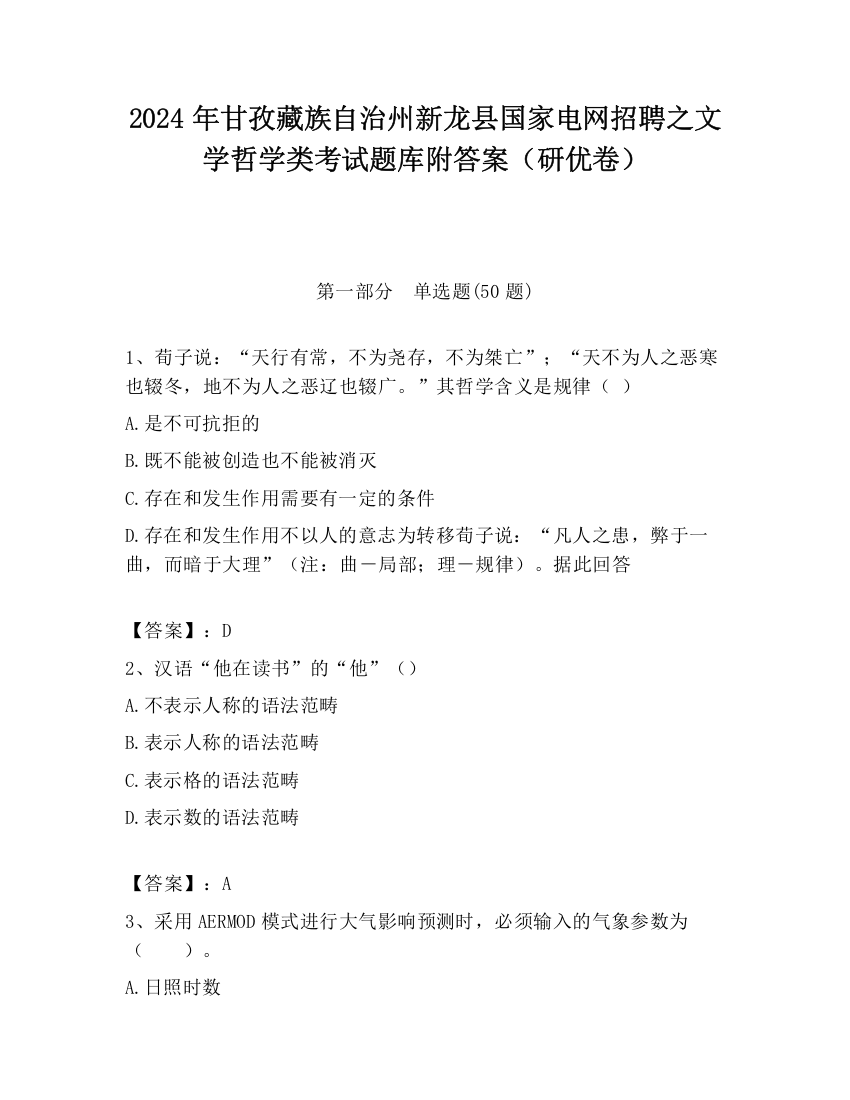 2024 年甘孜藏族自治州新龙县国家电网招聘之文学哲学类考试题库附答案（研优卷）

第一部分　单选题(50 题)

1、荀子说：“天行有常，不为尧存，不为桀亡”；“天不为人之恶寒也辍冬，地不为人之恶辽也辍广。”其哲学含义是规律（ ）

A.是不可抗拒的

B.既不能被创造也不能被消灭

C.存在和发生作用需要有一定的条件

D.存在和发生作用不以人的意志为转移荀子说：“凡人之患，弊于一曲，而暗于大理”（注：曲－局部；理－规律）。据此回答

【答案】：D

2、汉语“他在读书”的“他”（）

A.不表示人称的语法范畴

B.表示人称的语法范畴

C.表示格的语法范畴

D.表示数的语法范畴

【答案】：A

3、采用 AERMOD 模式进行大气影响预测时，必须输入的气象参数为（　　）。

A.日照时数